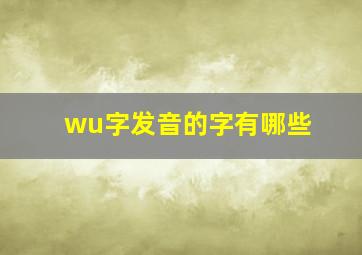 wu字发音的字有哪些